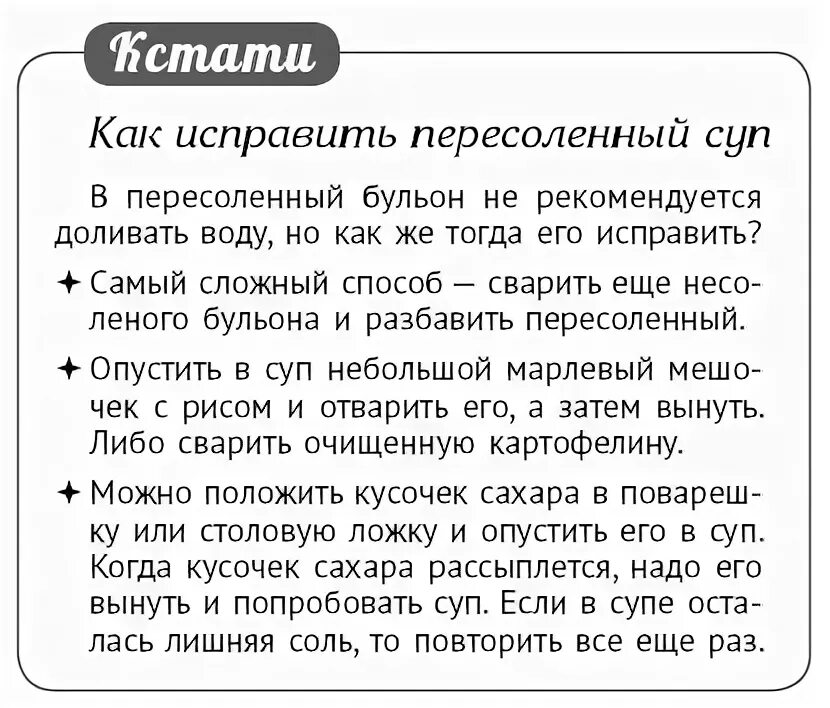 Кстати

Как исправить пересоленный суп

В пересоленный бульон не рекомендуется доливать воду, но как же тогда его исправить?

✦ Самый сложный способ — сварить еще несоленого бульона и разбавить пересоленный.

✦ Опустить в суп небольшой марлевый мешочек с рисом и отварить его, а затем вынуть. Либо сварить очищенную картофелину.

✦ Можно положить кусочек сахара в поварешку или столовую ложку и опустить его в суп. Когда кусочек сахара рассыплется, надо его вынуть и попробовать суп. Если в супе осталась лишняя соль, то повторить все еще раз.